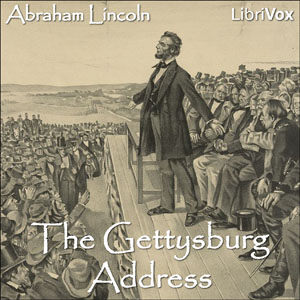 Abraham Lincoln

LibriVox

The Gettysburg Address